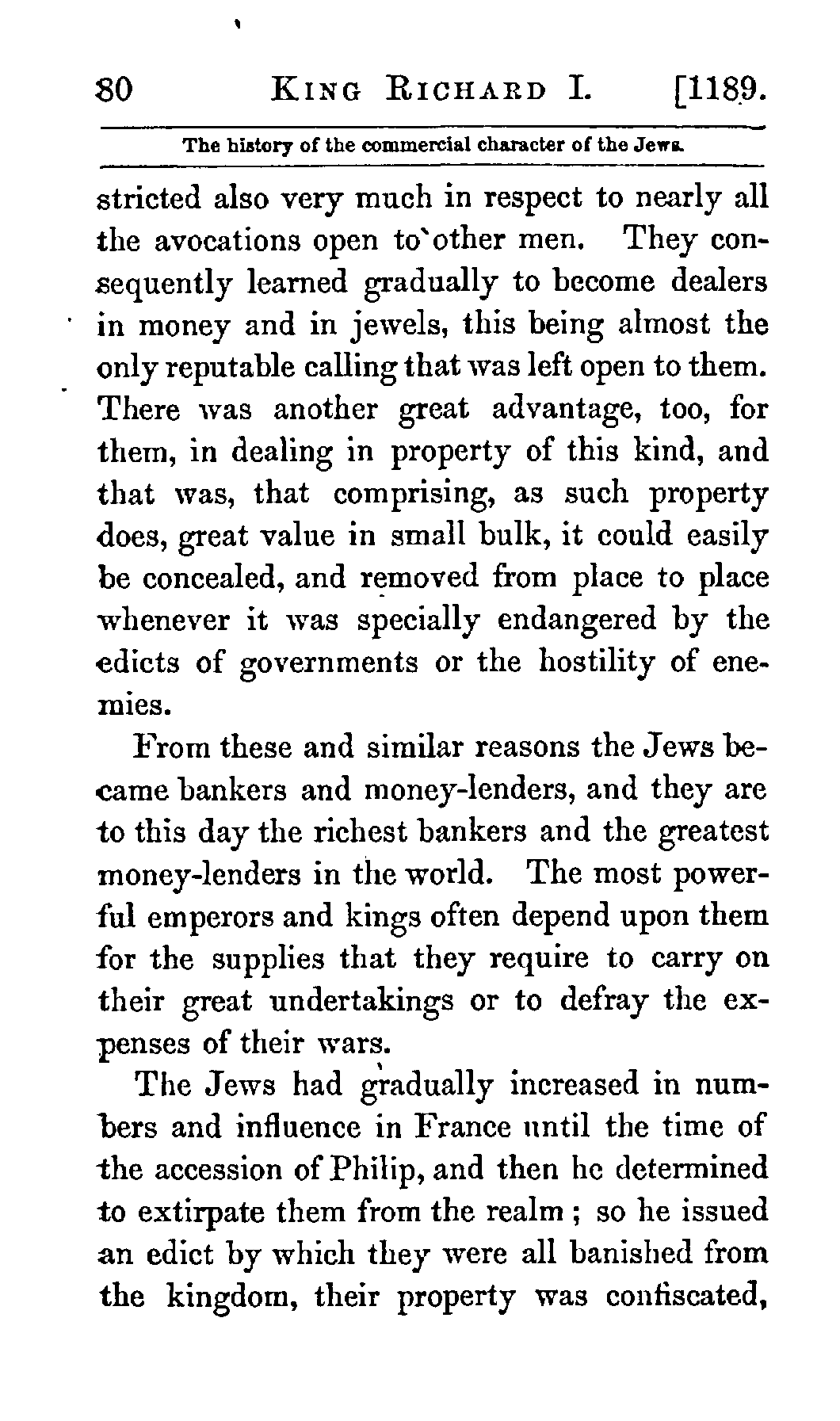 80 KING RICHARD I. [1189.

The history of the commercial character of the Jews.

stricted also very much in respect to nearly all the avocations open to other men. They consequently learned gradually to become dealers in money and in jewels, this being almost the only reputable calling that was left open to them. There was another great advantage, too, for them, in dealing in property of this kind, and that was, that comprising, as such property does, great value in small bulk, it could easily be concealed, and removed from place to place whenever it was specially endangered by the edicts of governments or the hostility of enemies.

From these and similar reasons the Jews became bankers and money-lenders, and they are to this day the richest bankers and the greatest money-lenders in the world. The most powerful emperors and kings often depend upon them for the supplies that they require to carry on their great undertakings or to defray the expenses of their wars.

The Jews had gradually increased in numbers and influence in France until the time of the accession of Philip, and then he determined to extirpate them from the realm; so he issued an edict by which they were all banished from the kingdom, their property was confiscated,